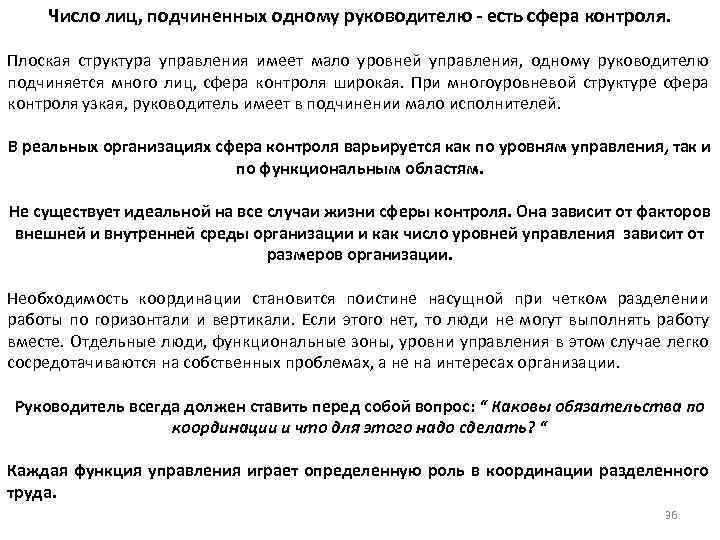 Число лиц, подчиненных одному руководителю - есть сфера контроля.

Плоская структура управления имеет мало уровней управления, одному руководителю подчиняется много лиц, сфера контроля широкая. При многоуровневой структуре сфера контроля узкая, руководитель имеет в подчинении мало исполнителей.

В реальных организациях сфера контроля варьируется как по уровням управления, так и по функциональным областям.

Не существует идеальной на все случаи жизни сферы контроля. Она зависит от факторов внешней и внутренней среды организации и как число уровней управления зависит от размеров организации.

Необходимость координации становится поистине насущной при четком разделении работы по горизонтали и вертикали. Если этого нет, то люди не могут выполнять работу вместе. Отдельные люди, функциональные зоны, уровни управления в этом случае легко сосредотачиваются на собственных проблемах, а не на интересах организации.

Руководитель всегда должен ставить перед собой вопрос: “ Каковы обязательства по координации и что для этого надо сделать? “

Каждая функция управления играет определенную роль в координации разделенного труда.

36